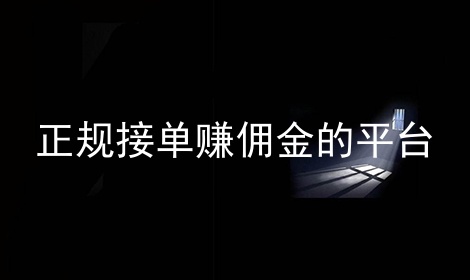 正规接单赚佣金的平台